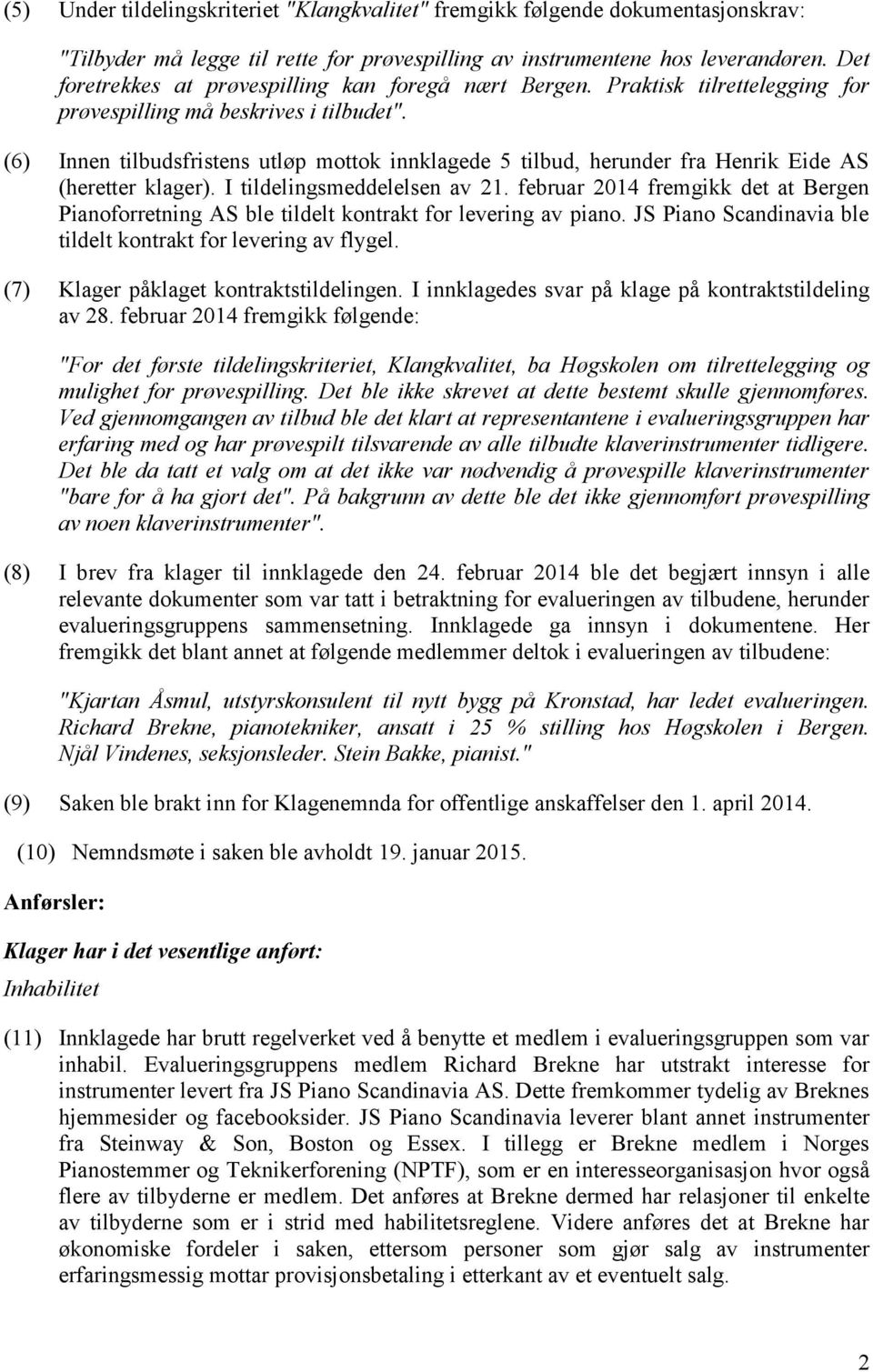 (5) Under tildelingskriteriet "Klangkvalitet" fremgikk følgende dokumentasjonskrav:

"Tilbyder må legge til rette for prøvespilling av instrumentene hos leverandøren. Det foretrekkes at prøvespilling kan foregå nært Bergen. Praktisk tilrettelegging for prøvespilling må beskrives i tilbudet".

(6) Innen tilbudsfristens utløp mottok innklagede 5 tilbud, herunder fra Henrik Eide AS (heretter klager). I tildelingsmeddelelsen av 21. februar 2014 fremgikk det at Bergen Pianoforretning AS ble tildelt kontrakt for levering av piano. JS Piano Scandinavia ble tildelt kontrakt for levering av flygel.

(7) Klager påklaget kontraktstildelingen. I innklagedes svar på klage på kontraktstildeling av 28. februar 2014 fremgikk følgende:

"For det første tildelingskriteriet, Klangkvalitet, ba Høgskolen om tilrettelegging og mulighet for prøvespilling. Det ble ikke skrevet at dette bestemt skulle gjennomføres. Ved gjennomgangen av tilbud ble det klart at representantene i evalueringsgruppen har erfaring med og har prøvespilt tilsvarende av alle tilbudte klaverinstrumenter tidligere. Det ble da tatt et valg om at det ikke var nødvendig å prøvespille klaverinstrumenter "bare for å ha gjort det". På bakgrunn av dette ble det ikke gjennomført prøvespilling av noen klaverinstrumenter".

(8) I brev fra klager til innklagede den 24. februar 2014 ble det begjært innsyn i alle relevante dokumenter som var tatt i betraktning for evalueringen av tilbudene, herunder evalueringsgruppens sammensetning. Innklagede ga innsyn i dokumentene. Her fremgikk det blant annet at følgende medlemmer deltok i evalueringen av tilbudene:

"Kjartan Åsmul, utstyrskonsulent til nytt bygg på Kronstad, har ledet evalueringen. Richard Brekne, pianotekniker, ansatt i 25 % stilling hos Høgskolen i Bergen. Njål Vindenes, seksjonsleder. Stein Bakke, pianist."

(9) Saken ble brakt inn for Klagenemnda for offentlige anskaffelser den 1. april 2014.

(10) Nemndsmøte i saken ble avholdt 19. januar 2015.

Anførsler:

Klager har i det vesentlige anført:

Inhabilitet

(11) Innklagede har brutt regelverket ved å benytte et medlem i evalueringsgruppen som var inhabil. Evalueringsgruppens medlem Richard Brekne har utstrakt interesse for instrumenter levert fra JS Piano Scandinavia AS. Dette fremkommer tydelig av Breknes hjemmesider og facebooksider. JS Piano Scandinavia leverer blant annet instrumenter fra Steinway & Son, Boston og Essex. I tillegg er Brekne medlem i Norges Pianostemmer og Teknikerforening (NPTF), som er en interesseorganisasjon hvor også flere av tilbyderne er medlem. Det anføres at Brekne dermed har relasjoner til enkelte av tilbyderne som er i strid med habilitetsreglene. Videre anføres det at Brekne har økonomiske fordeler i saken, ettersom personer som gjør salg av instrumenter erfaringsmessig mottar provisjonsbetaling i etterkant av et eventuelt salg.

2